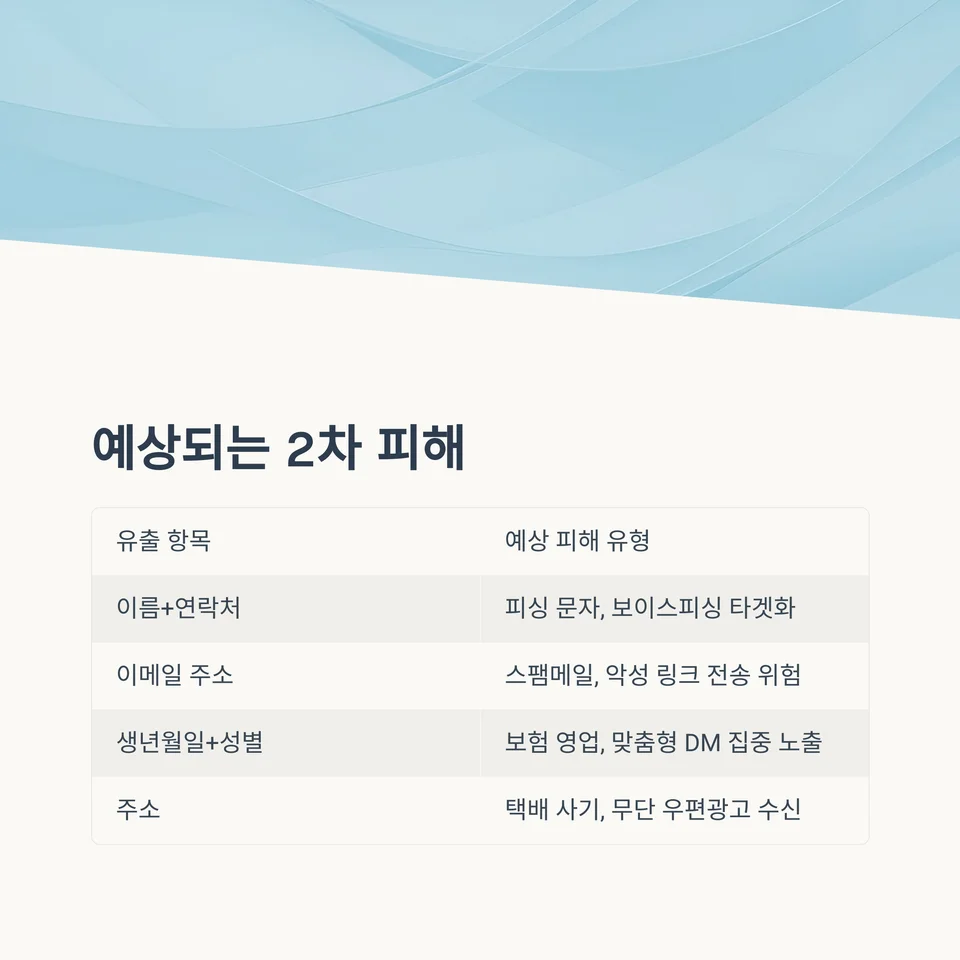 예상되는 2차 피해

| 유출 항목 | 예상 피해 유형 |
|---|---|
| 이름+연락처 | 피싱 문자, 보이스피싱 타겟화 |
| 이메일 주소 | 스팸메일, 악성 링크 전송 위험 |
| 생년월일+성별 | 보험 영업, 맞춤형 DM 집중 노출 |
| 주소 | 택배 사기, 무단 우편광고 수신 |